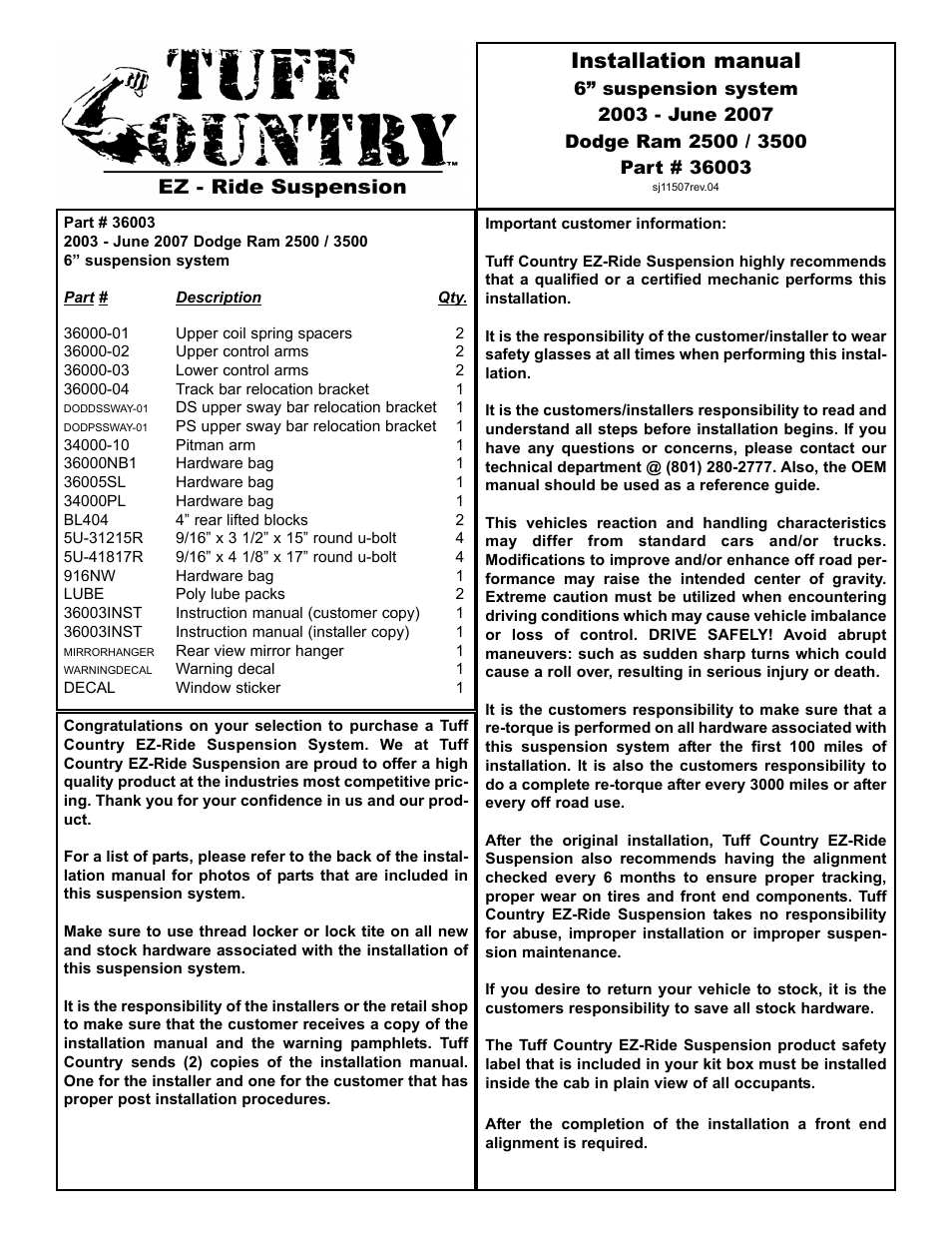 TUFF COUNTRY™
EZ - Ride Suspension

Installation manual
6” suspension system
2003 - June 2007
Dodge Ram 2500 / 3500
Part # 36003
sj11507rev.04

Part # 36003
2003 - June 2007 Dodge Ram 2500 / 3500
6” suspension system

| Part # | Description | Qty. |
|---|---|---|
| 36000-01 | Upper coil spring spacers | 2 |
| 36000-02 | Upper control arms | 2 |
| 36000-03 | Lower control arms | 2 |
| 36000-04 | Track bar relocation bracket | 1 |
| DODDSSWAY-01 | DS upper sway bar relocation bracket | 1 |
| DODPSSWAY-01 | PS upper sway bar relocation bracket | 1 |
| 34000-10 | Pitman arm | 1 |
| 36000NB1 | Hardware bag | 1 |
| 36005SL | Hardware bag | 1 |
| 34000PL | Hardware bag | 1 |
| BL404 | 4” rear lifted blocks | 2 |
| 5U-31215R | 9/16” x 3 1/2” x 15” round u-bolt | 4 |
| 5U-41817R | 9/16” x 4 1/8” x 17” round u-bolt | 4 |
| 916NW | Hardware bag | 1 |
| LUBE | Poly lube packs | 2 |
| 36003INST | Instruction manual (customer copy) | 1 |
| 36003INST | Instruction manual (installer copy) | 1 |
| MIRRORHANGER | Rear view mirror hanger | 1 |
| WARNINGDECAL | Warning decal | 1 |
| DECAL | Window sticker | 1 |

Congratulations on your selection to purchase a Tuff Country EZ-Ride Suspension System. We at Tuff Country EZ-Ride Suspension are proud to offer a high quality product at the industries most competitive pricing. Thank you for your confidence in us and our product.

For a list of parts, please refer to the back of the installation manual for photos of parts that are included in this suspension system.

Make sure to use thread locker or lock tite on all new and stock hardware associated with the installation of this suspension system.

It is the responsibility of the installers or the retail shop to make sure that the customer receives a copy of the installation manual and the warning pamphlets. Tuff Country sends (2) copies of the installation manual. One for the installer and one for the customer that has proper post installation procedures.

Important customer information:

Tuff Country EZ-Ride Suspension highly recommends that a qualified or a certified mechanic performs this installation.

It is the responsibility of the customer/installer to wear safety glasses at all times when performing this installation.

It is the customers/installers responsibility to read and understand all steps before installation begins. If you have any questions or concerns, please contact our technical department @ (801) 280-2777. Also, the OEM manual should be used as a reference guide.

This vehicles reaction and handling characteristics may differ from standard cars and/or trucks. Modifications to improve and/or enhance off road performance may raise the intended center of gravity. Extreme caution must be utilized when encountering driving conditions which may cause vehicle imbalance or loss of control. DRIVE SAFELY! Avoid abrupt maneuvers: such as sudden sharp turns which could cause a roll over, resulting in serious injury or death.

It is the customers responsibility to make sure that a re-torque is performed on all hardware associated with this suspension system after the first 100 miles of installation. It is also the customers responsibility to do a complete re-torque after every 3000 miles or after every off road use.

After the original installation, Tuff Country EZ-Ride Suspension also recommends having the alignment checked every 6 months to ensure proper tracking, proper wear on tires and front end components. Tuff Country EZ-Ride Suspension takes no responsibility for abuse, improper installation or improper suspension maintenance.

If you desire to return your vehicle to stock, it is the customers responsibility to save all stock hardware.

The Tuff Country EZ-Ride Suspension product safety label that is included in your kit box must be installed inside the cab in plain view of all occupants.

After the completion of the installation a front end alignment is required.